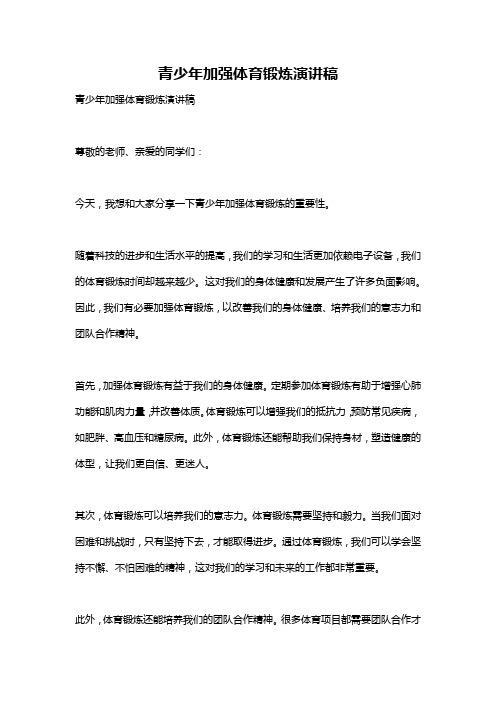 青少年加强体育锻炼演讲稿

青少年加强体育锻炼演讲稿

尊敬的老师、亲爱的同学们：

今天，我想和大家分享一下青少年加强体育锻炼的重要性。

随着科技的进步和生活水平的提高，我们的学习和生活更加依赖电子设备，我们的体育锻炼时间却越来越少。这对我们的身体健康和发展产生了许多负面影响。因此，我们有必要加强体育锻炼，以改善我们的身体健康、培养我们的意志力和团队合作精神。

首先，加强体育锻炼有益于我们的身体健康。定期参加体育锻炼有助于增强心肺功能和肌肉力量，并改善体质。体育锻炼可以增强我们的抵抗力，预防常见疾病，如肥胖、高血压和糖尿病。此外，体育锻炼还能帮助我们保持身材，塑造健康的体型，让我们更自信、更迷人。

其次，体育锻炼可以培养我们的意志力。体育锻炼需要坚持和毅力。当我们面对困难和挑战时，只有坚持下去，才能取得进步。通过体育锻炼，我们可以学会坚持不懈、不怕困难的精神，这对我们的学习和未来的工作都非常重要。

此外，体育锻炼还能培养我们的团队合作精神。很多体育项目都需要团队合作才